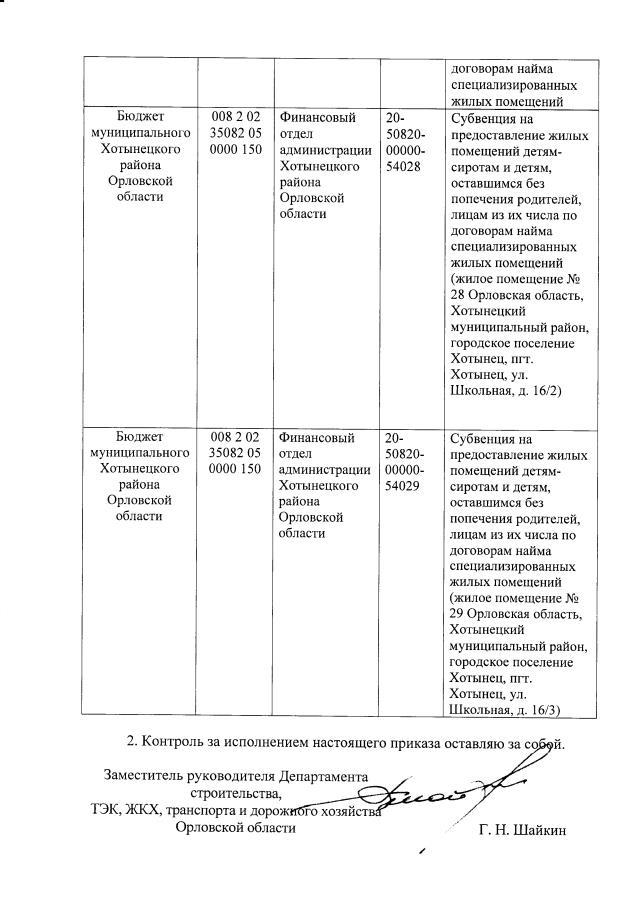 | | | | | договорам найма специализированных жилых помещений |
|---|---|---|---|---|
| Бюджет муниципального Хотынецкого района Орловской области | 008 2 02 35082 05 0000 150 | Финансовый отдел администрации Хотынецкого района Орловской области | 20-50820-00000-54028 | Субвенция на предоставление жилых помещений детям-сиротам и детям, оставшимся без попечения родителей, лицам из их числа по договорам найма специализированных жилых помещений (жилое помещение № 28 Орловская область, Хотынецкий муниципальный район, городское поселение Хотынец, пгт. Хотынец, ул. Школьная, д. 16/2) |
| Бюджет муниципального Хотынецкого района Орловской области | 008 2 02 35082 05 0000 150 | Финансовый отдел администрации Хотынецкого района Орловской области | 20-50820-00000-54029 | Субвенция на предоставление жилых помещений детям-сиротам и детям, оставшимся без попечения родителей, лицам из их числа по договорам найма специализированных жилых помещений (жилое помещение № 29 Орловская область, Хотынецкий муниципальный район, городское поселение Хотынец, пгт. Хотынец, ул. Школьная, д. 16/3) |

2. Контроль за исполнением настоящего приказа оставляю за собой.

Заместитель руководителя Департамента строительства, ТЭК, ЖКХ, транспорта и дорожного хозяйства Орловской области

Г. Н. Шайкин